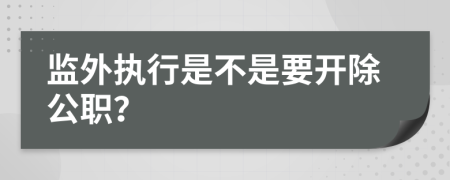 监外执行是不是要开除公职?